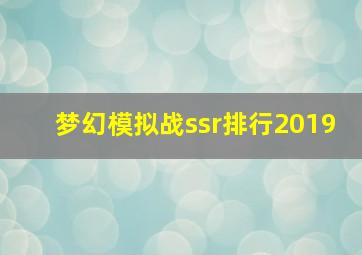 梦幻模拟战ssr排行2019